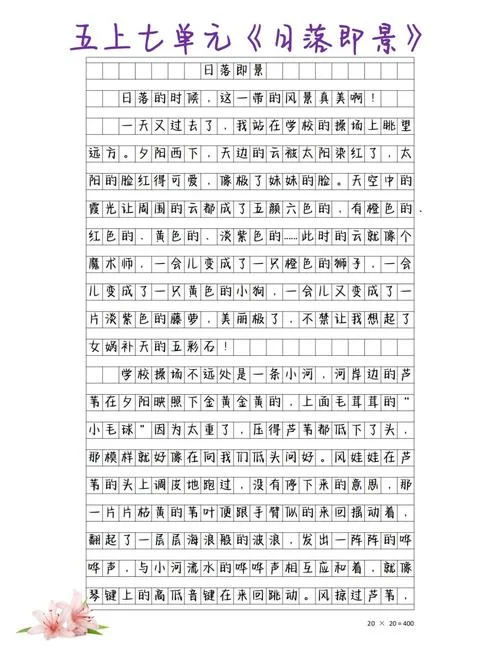 五上七单元《日落即景》

日落即景

日落的时候，这一带的风景真美啊！

一天又过去了，我站在学校的操场上眺望远方。夕阳西下，天边的云被太阳染红了，太阳的脸红得可爱，像极了妹妹的脸。天空中的霞光让周围的云都成了五颜六色的，有橙色的，红色的，黄色的，淡紫色的……此时的云就像个魔术师，一会儿变成了一只橙色的狮子，一会儿变成了一只黄色的小狗，一会儿又变成了一片淡紫色的藤萝，美丽极了，不禁让我想起了女娲补天的五彩石！

学校操场不远处是一条小河，河岸边的芦苇在夕阳映照下金黄金黄的，上面毛茸茸的“小毛球”因为太重了，压得芦苇都低下了头，那模样就好像在向我们低头问好。风娃娃在芦苇的头上调皮地跑过，没有停下来的意思，那一片片枯黄的苇叶便跟手臂似的来回摇动着，翻起了一层层海浪般的波浪，发出一阵阵的哗哗声，与小河流水的哗哗声相互应和着，就像琴键上的高低音键在来回跳动。风掠过芦苇，

20 × 20 = 400